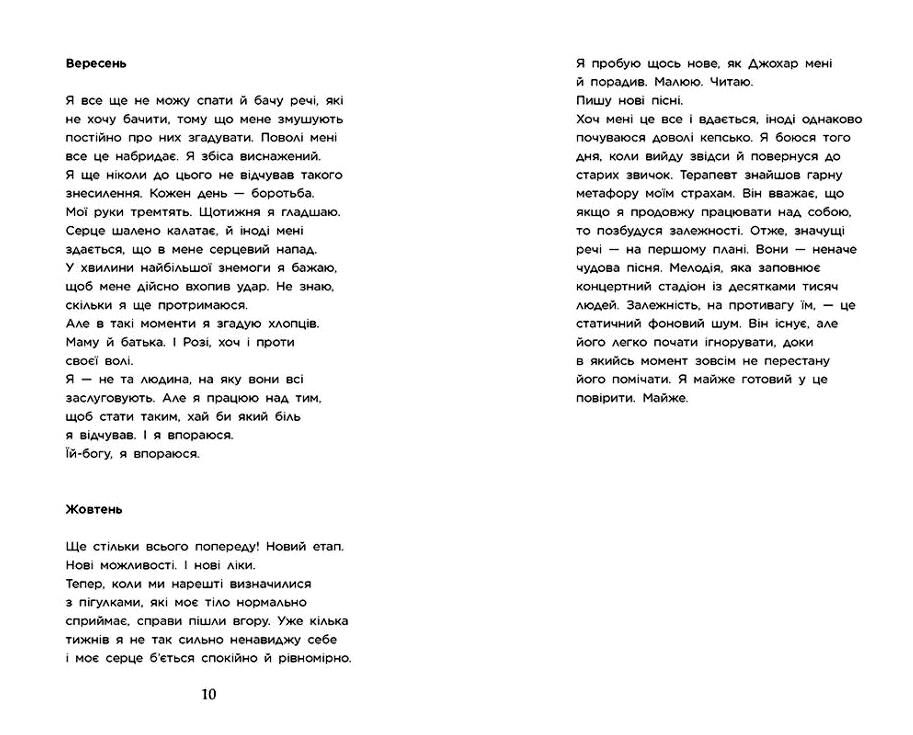 **Вересень**

Я все ще не можу спати й бачу речі, які не хочу бачити, тому що мене змушують постійно про них згадувати. Поволі мені все це набридає. Я збіса виснажений. Я ще ніколи до цього не відчував такого знесилення. Кожен день — боротьба.
Мої руки тремтять. Щотижня я гладшаю.
Серце шалено калатає, й іноді мені здається, що в мене серцевий напад.
У хвилини найбільшої знемоги я бажаю, щоб мене дійсно вхопив удар. Не знаю, скільки я ще протримаюся.
Але в такі моменти я згадую хлопців.
Маму й батька. І Розі, хоч і проти своєї волі.
Я — не та людина, на яку вони всі заслуговують. Але я працюю над тим, щоб стати таким, хай би який біль я відчував. І я впораюся.
Їй-богу, я впораюся.

**Жовтень**

Ще стільки всього попереду! Новий етап.
Нові можливості. І нові ліки.
Тепер, коли ми нарешті визначилися з пігулками, які моє тіло нормально сприймає, справи пішли вгору. Уже кілька тижнів я не так сильно ненавиджу себе і моє серце б'ється спокійно й рівномірно.

10

Я пробую щось нове, як Джохар мені й порадив. Малюю. Читаю.
Пишу нові пісні.
Хоч мені це все і вдається, іноді однаково почуваюся доволі кепсько. Я боюся того дня, коли вийду звідси й повернуся до старих звичок. Терапевт знайшов гарну метафору моїм страхам. Він вважає, що якщо я продовжу працювати над собою, то позбудуся залежності. Отже, значущі речі — на першому плані. Вони — неначе чудова пісня. Мелодія, яка заповнює концертний стадіон із десятками тисяч людей. Залежність, на противагу їм, — це статичний фоновий шум. Він існує, але його легко почати ігнорувати, доки в якийсь момент зовсім не перестану його помічати. Я майже готовий у це повірити. Майже.